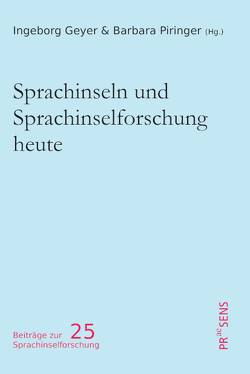 Ingeborg Geyer & Barbara Piringer (Hg.)

Sprachinseln und Sprachinselforschung heute

Beiträge zur Sprachinselforschung 25

PRaeSENS